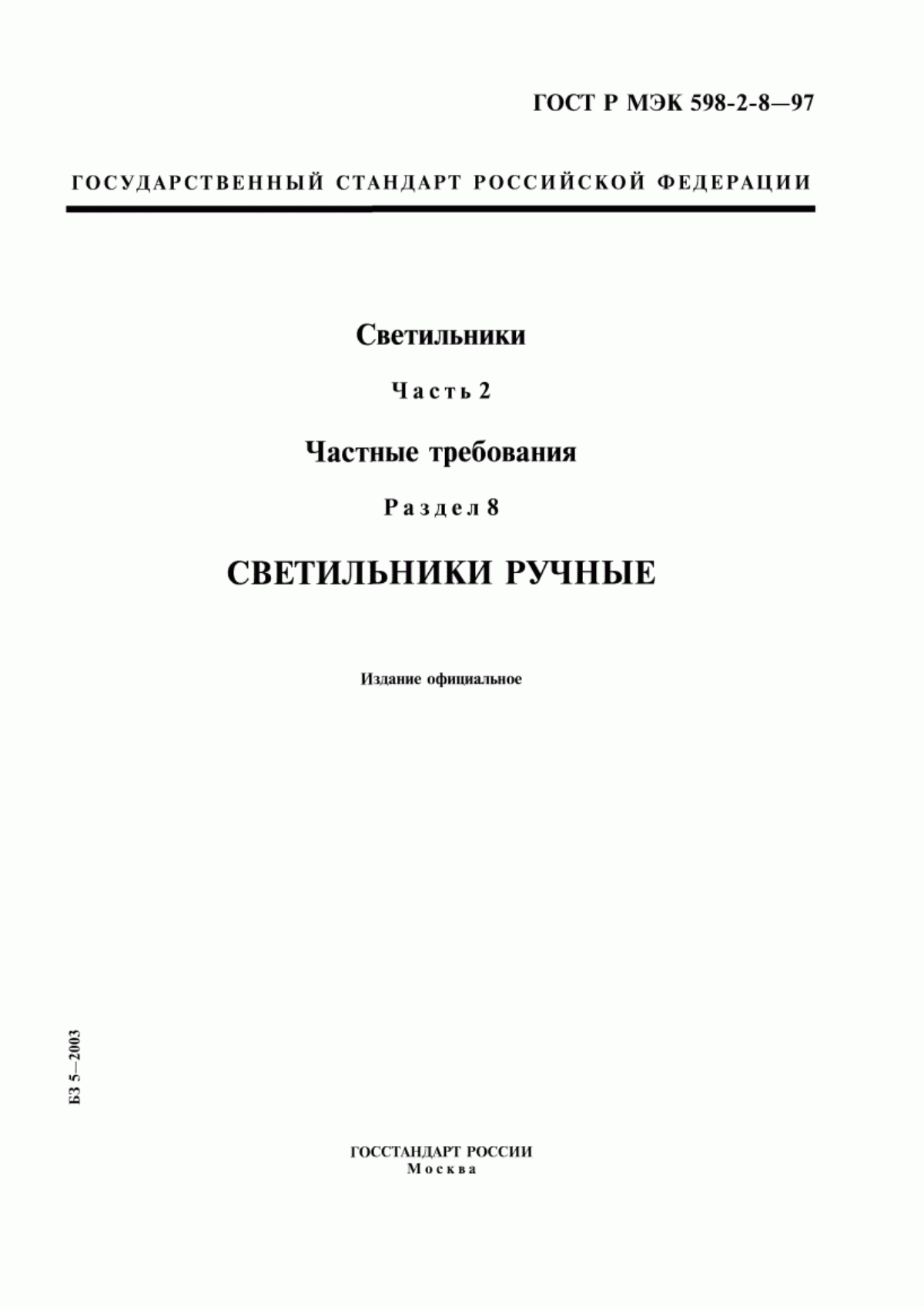 ГОСТ Р МЭК 598-2-8—97

ГОСУДАРСТВЕННЫЙ СТАНДАРТ РОССИЙСКОЙ ФЕДЕРАЦИИ

Светильники

Часть 2

Частные требования

Раздел 8

СВЕТИЛЬНИКИ РУЧНЫЕ

Издание официальное

БЗ 5—2003

ГОССТАНДАРТ РОССИИ
Москва